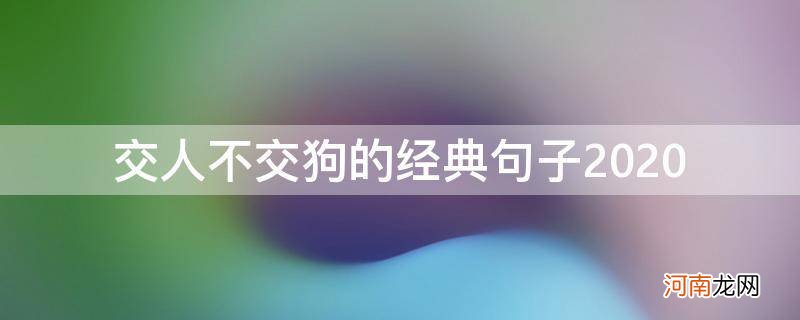 交人不交狗的经典句子2020

河南龙网